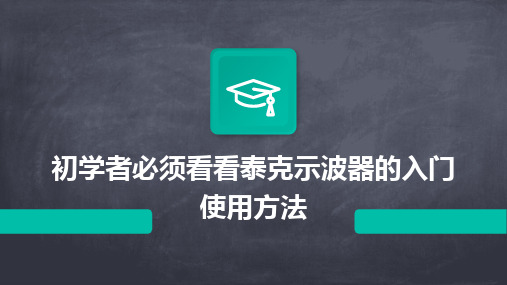 初学者必须看看泰克示波器的入门使用方法